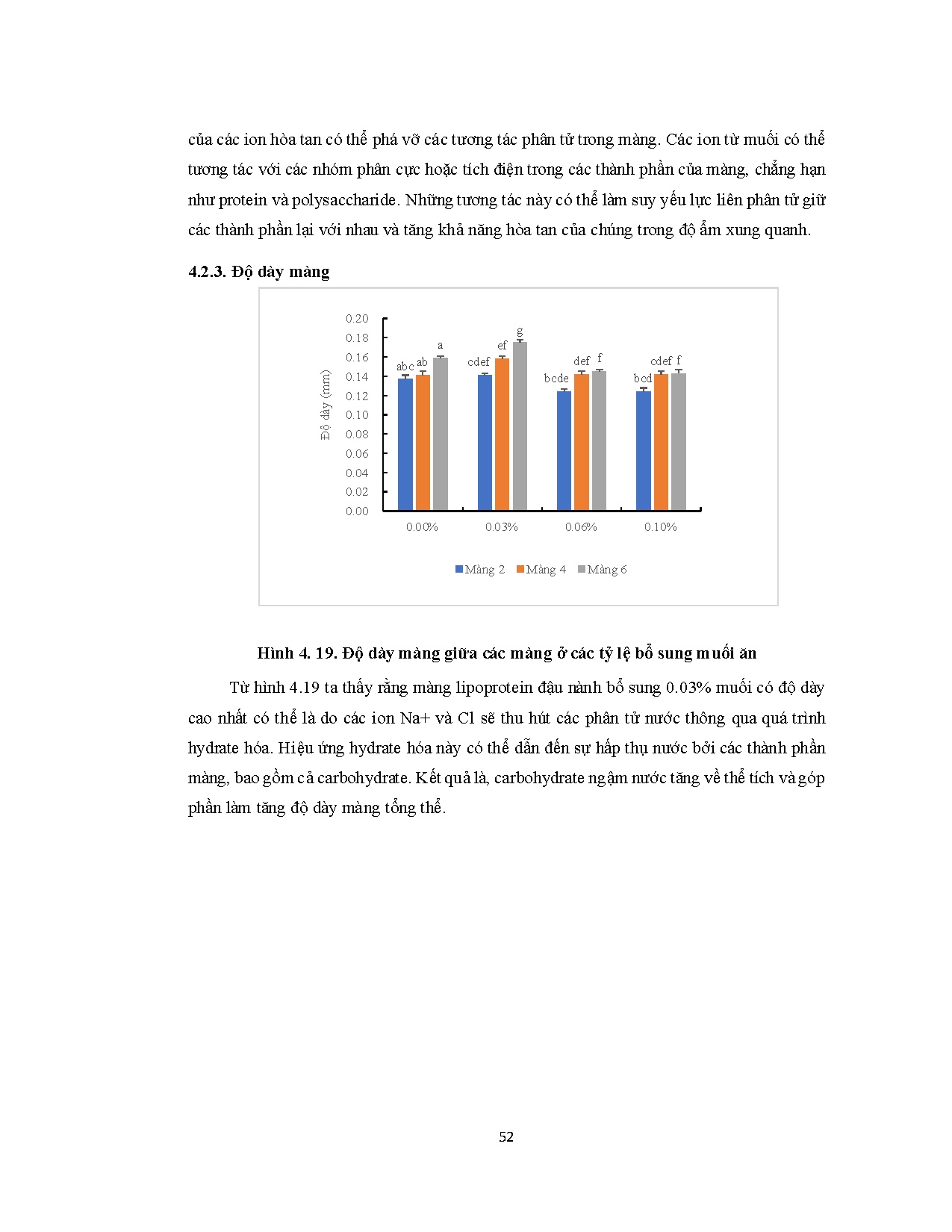 của các ion hòa tan có thể phá vỡ các tương tác phân tử trong màng. Các ion từ muối có thể tương tác với các nhóm phân cực hoặc tích điện trong các thành phần của màng, chẳng hạn như protein và polysaccharide. Những tương tác này có thể làm suy yếu lực liên phân tử giữ các thành phần lại với nhau và tăng khả năng hòa tan của chúng trong độ ẩm xung quanh.

4.2.3. Độ dày màng

Độ dày (mm)
0.20
0.18
0.16
0.14
0.12
0.10
0.08
0.06
0.04
0.02
0.00

abc ab a
cdef ef g
bcde def f
bcd cdef f

0.00% 0.03% 0.06% 0.10%

Màng 2 Màng 4 Màng 6

Hình 4. 19. Độ dày màng giữa các màng ở các tỷ lệ bổ sung muối ăn

Từ hình 4.19 ta thấy rằng màng lipoprotein đậu nành bổ sung 0.03% muối có độ dày cao nhất có thể là do các ion Na+ và Cl sẽ thu hút các phân tử nước thông qua quá trình hydrate hóa. Hiệu ứng hydrate hóa này có thể dẫn đến sự hấp thụ nước bởi các thành phần màng, bao gồm cả carbohydrate. Kết quả là, carbohydrate ngậm nước tăng về thể tích và góp phần làm tăng độ dày màng tổng thể.

52